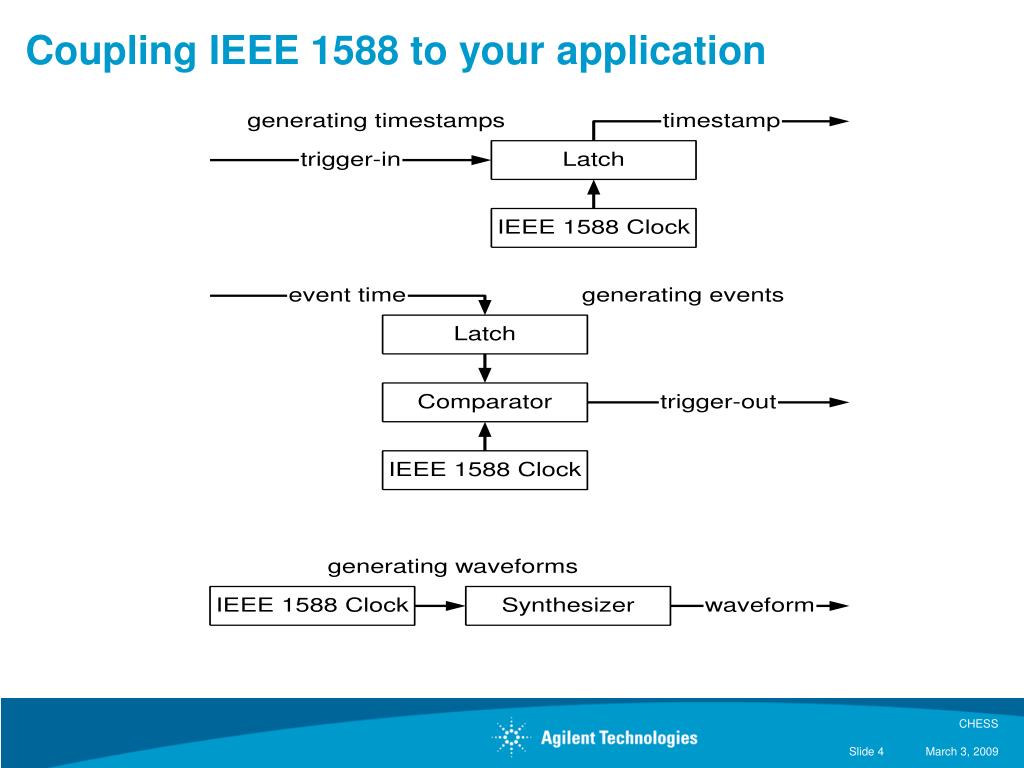 Coupling IEEE 1588 to your application

generating timestamps

timestamp

trigger-in

Latch

IEEE 1588 Clock

event time

generating events

Latch

Comparator

trigger-out

IEEE 1588 Clock

generating waveforms

IEEE 1588 Clock

Synthesizer

waveform

Agilent Technologies

CHESS

Slide 4

March 3, 2009